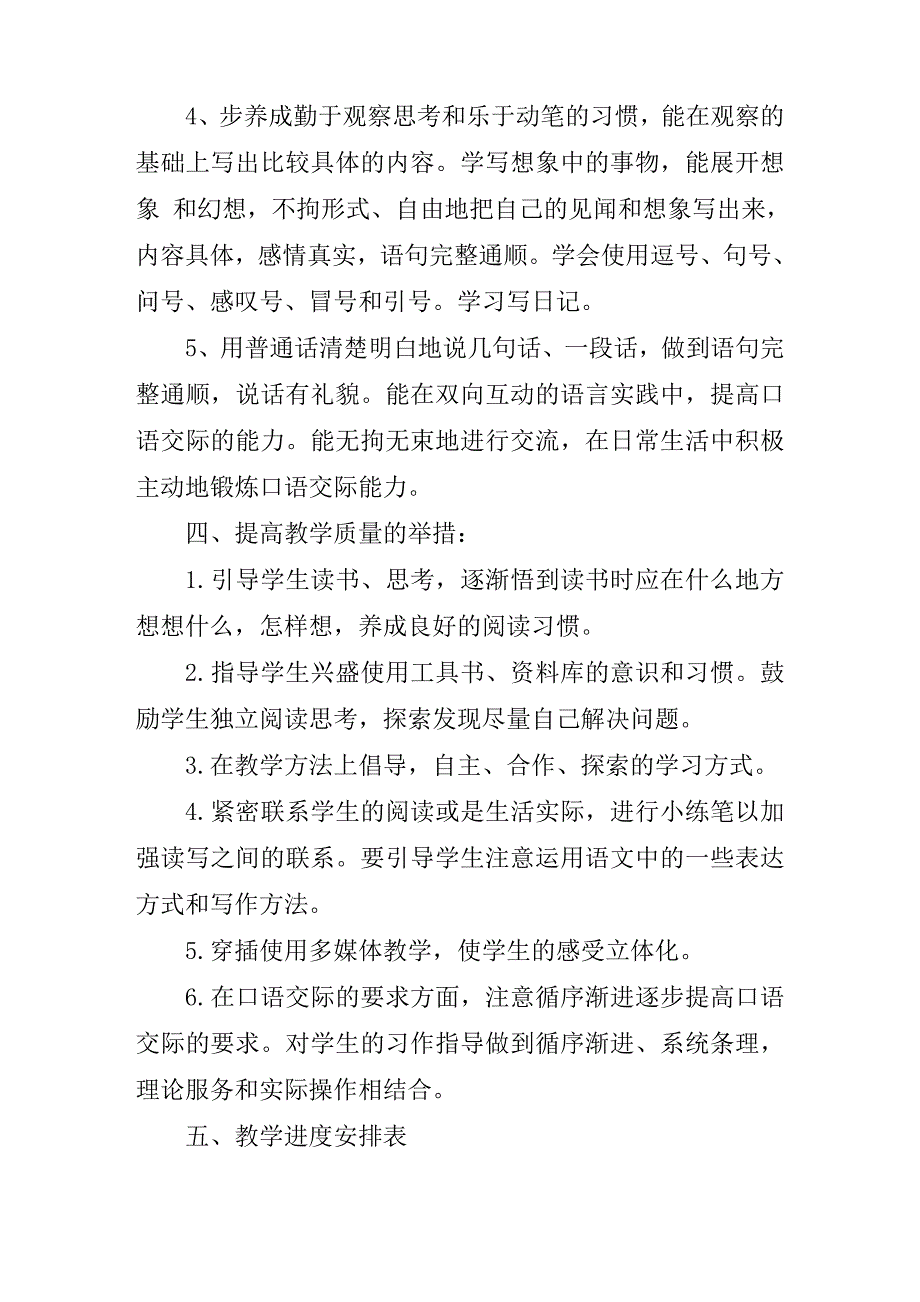 4、步养成勤于观察思考和乐于动笔的习惯，能在观察的基础上写出比较具体的内容。学写想象中的事物，能展开想象 和幻想，不拘形式、自由地把自己的见闻和想象写出来，内容具体，感情真实，语句完整通顺。学会使用逗号、句号、问号、感叹号、冒号和引号。学习写日记。

5、用普通话清楚明白地说几句话、一段话，做到语句完整通顺，说话有礼貌。能在双向互动的语言实践中，提高口语交际的能力。能无拘无束地进行交流，在日常生活中积极主动地锻炼口语交际能力。

四、提高教学质量的举措：

1.引导学生读书、思考，逐渐悟到读书时应在什么地方想想什么，怎样想，养成良好的阅读习惯。

2.指导学生兴盛使用工具书、资料库的意识和习惯。鼓励学生独立阅读思考，探索发现尽量自己解决问题。

3.在教学方法上倡导，自主、合作、探索的学习方式。

4.紧密联系学生的阅读或是生活实际，进行小练笔以加强读写之间的联系。要引导学生注意运用语文中的一些表达方式和写作方法。

5.穿插使用多媒体教学，使学生的感受立体化。

6.在口语交际的要求方面，注意循序渐进逐步提高口语交际的要求。对学生的习作指导做到循序渐进、系统条理，理论服务和实际操作相结合。

五、教学进度安排表